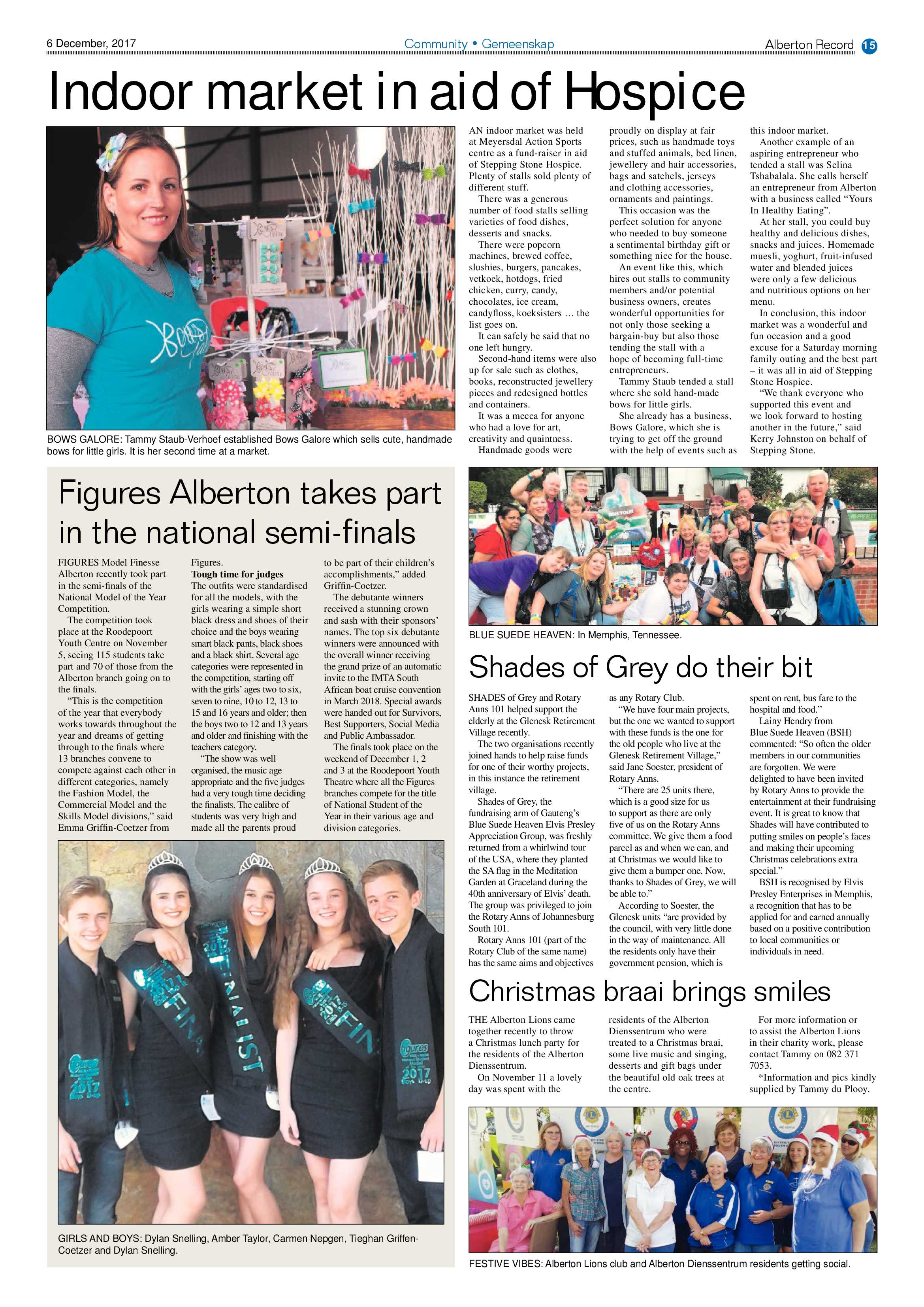 6 December, 2017

Community • Gemeenskap

Alberton Record 15

Indoor market in aid of Hospice

BOWS GALORE: Tammy Staub-Verhoef established Bows Galore which sells cute, handmade bows for little girls. It is her second time at a market.

AN indoor market was held at Meyersdal Action Sports centre as a fund-raiser in aid of Stepping Stone Hospice. Plenty of stalls sold plenty of different stuff.

There was a generous number of food stalls selling varieties of food dishes, desserts and snacks.

There were popcorn machines, brewed coffee, slushies, burgers, pancakes, vetkoek, hotdogs, fried chicken, curry, candy, chocolates, ice cream, candyfloss, koeksisters … the list goes on.

It can safely be said that no one left hungry.

Second-hand items were also up for sale such as clothes, books, reconstructed jewellery pieces and redesigned bottles and containers.

It was a mecca for anyone who had a love for art, creativity and quaintness.

Handmade goods were proudly on display at fair prices, such as handmade toys and stuffed animals, bed linen, jewellery and hair accessories, bags and satchels, jerseys and clothing accessories, ornaments and paintings.

This occasion was the perfect solution for anyone who needed to buy someone a sentimental birthday gift or something nice for the house.

An event like this, which hires out stalls to community members and/or potential business owners, creates wonderful opportunities for not only those seeking a bargain-buy but also those tending the stall with a hope of becoming full-time entrepreneurs.

Tammy Staub tended a stall where she sold hand-made bows for little girls.

She already has a business, Bows Galore, which she is trying to get off the ground with the help of events such as this indoor market.

Another example of an aspiring entrepreneur who tended a stall was Selina Tshabalala. She calls herself an entrepreneur from Alberton with a business called “Yours In Healthy Eating”.

At her stall, you could buy healthy and delicious dishes, snacks and juices. Homemade muesli, yoghurt, fruit-infused water and blended juices were only a few delicious and nutritious options on her menu.

In conclusion, this indoor market was a wonderful and fun occasion and a good excuse for a Saturday morning family outing and the best part – it was all in aid of Stepping Stone Hospice.

“We thank everyone who supported this event and we look forward to hosting another in the future,” said Kerry Johnston on behalf of Stepping Stone.

Figures Alberton takes part in the national semi-finals

FIGURES Model Finesse Alberton recently took part in the semi-finals of the National Model of the Year Competition.

The competition took place at the Roodepoort Youth Centre on November 5, seeing 115 students take part and 70 of those from the Alberton branch going on to the finals.

“This is the competition of the year that everybody works towards throughout the year and dreams of getting through to the finals where 13 branches convene to compete against each other in different categories, namely the Fashion Model, the Commercial Model and the Skills Model divisions,” said Emma Griffin-Coetzer from Figures.

Tough time for judges

The outfits were standardised for all the models, with the girls wearing a simple short black dress and shoes of their choice and the boys wearing smart black pants, black shoes and a black shirt. Several age categories were represented in the competition, starting off with the girls’ ages two to six, seven to nine, 10 to 12, 13 to 15 and 16 years and older; then the boys two to 12 and 13 years and older and finishing with the teachers category.

“The show was well organised, the music age appropriate and the five judges had a very tough time deciding the finalists. The calibre of students was very high and made all the parents proud to be part of their children’s accomplishments,” added Griffin-Coetzer.

The debutante winners received a stunning crown and sash with their sponsors’ names. The top six debutante winners were announced with the overall winner receiving the grand prize of an automatic invite to the IMTA South African boat cruise convention in March 2018. Special awards were handed out for Survivors, Best Supporters, Social Media and Public Ambassador.

The finals took place on the weekend of December 1, 2 and 3 at the Roodepoort Youth Theatre where all the Figures branches compete for the title of National Student of the Year in their various age and division categories.

GIRLS AND BOYS: Dylan Snelling, Amber Taylor, Carmen Nepgen, Tieghan Griffen-Coetzer and Dylan Snelling.

BLUE SUEDE HEAVEN: In Memphis, Tennessee.

Shades of Grey do their bit

SHADES of Grey and Rotary Anns 101 helped support the elderly at the Glenesk Retirement Village recently.

The two organisations recently joined hands to help raise funds for one of their worthy projects, in this instance the retirement village.

Shades of Grey, the fundraising arm of Gauteng’s Blue Suede Heaven Elvis Presley Appreciation Group, was freshly returned from a whirlwind tour of the USA, where they planted the SA flag in the Meditation Garden at Graceland during the 40th anniversary of Elvis’ death. The group was privileged to join the Rotary Anns of Johannesburg South 101.

Rotary Anns 101 (part of the Rotary Club of the same name) has the same aims and objectives as any Rotary Club.

“We have four main projects, but the one we wanted to support with these funds is the one for the old people who live at the Glenesk Retirement Village,” said Jane Soester, president of Rotary Anns.

“There are 25 units there, which is a good size for us to support as there are only five of us on the Rotary Anns committee. We give them a food parcel as and when we can, and at Christmas we would like to give them a bumper one. Now, thanks to Shades of Grey, we will be able to.”

According to Soester, the Glenesk units “are provided by the council, with very little done in the way of maintenance. All the residents only have their government pension, which is spent on rent, bus fare to the hospital and food.”

Lainy Hendry from Blue Suede Heaven (BSH) commented: “So often the older members in our communities are forgotten. We were delighted to have been invited by Rotary Anns to provide the entertainment at their fundraising event. It is great to know that Shades will have contributed to putting smiles on people’s faces and making their upcoming Christmas celebrations extra special.”

BSH is recognised by Elvis Presley Enterprises in Memphis, a recognition that has to be applied for and earned annually based on a positive contribution to local communities or individuals in need.

Christmas braai brings smiles

THE Alberton Lions came together recently to throw a Christmas lunch party for the residents of the Alberton Dienssentrum.

On November 11 a lovely day was spent with the residents of the Alberton Dienssentrum who were treated to a Christmas braai, some live music and singing, desserts and gift bags under the beautiful old oak trees at the centre.

For more information or to assist the Alberton Lions in their charity work, please contact Tammy on 082 371 7053.

*Information and pics kindly supplied by Tammy du Plooy.

FESTIVE VIBES: Alberton Lions club and Alberton Dienssentrum residents getting social.